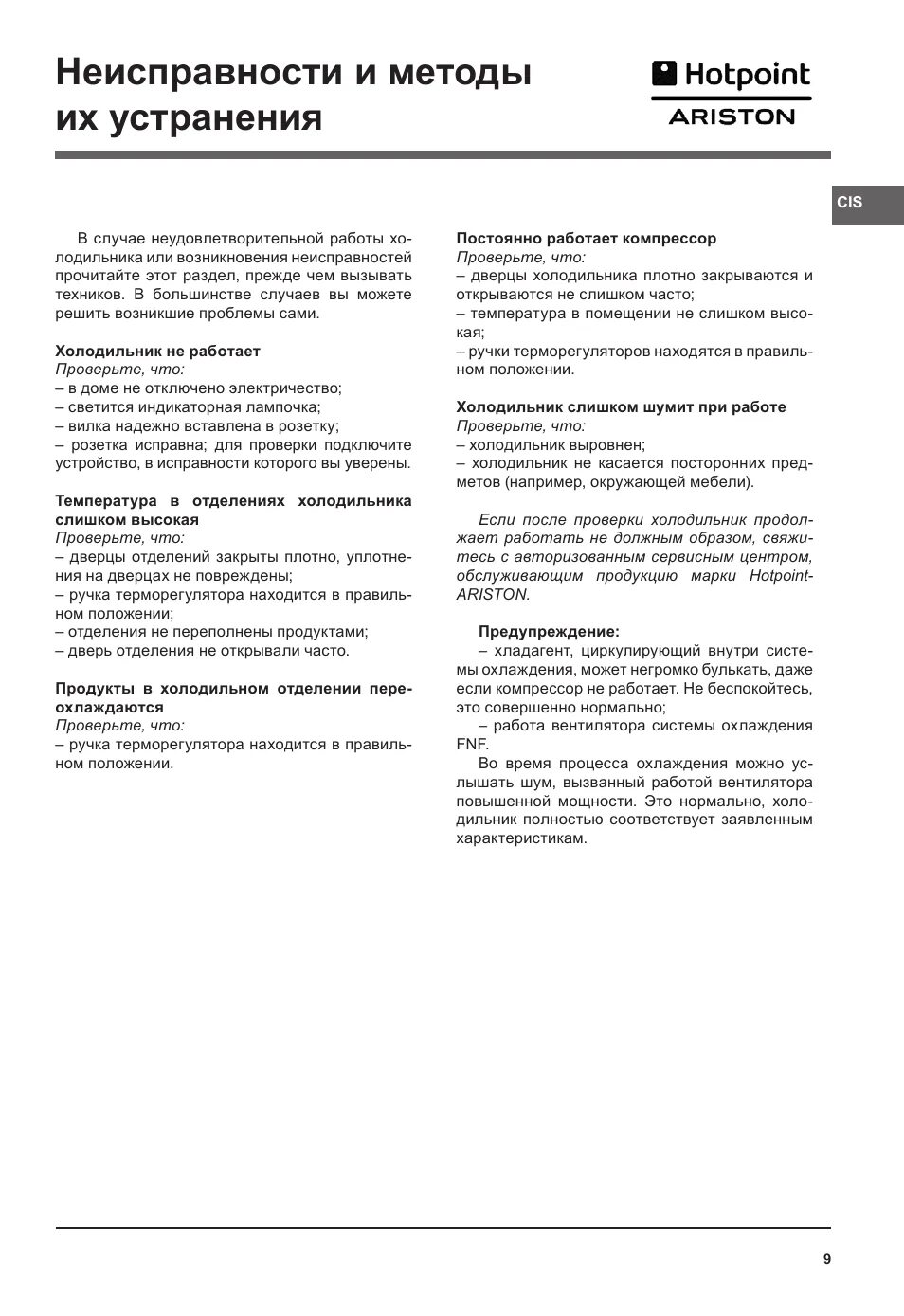 Неисправности и методы их устранения

Hotpoint
ARISTON

CIS

В случае неудовлетворительной работы холодильника или возникновения неисправностей прочитайте этот раздел, прежде чем вызывать техников. В большинстве случаев вы можете решить возникшие проблемы сами.

Холодильник не работает
Проверьте, что:
– в доме не отключено электричество;
– светится индикаторная лампочка;
– вилка надежно вставлена в розетку;
– розетка исправна; для проверки подключите устройство, в исправности которого вы уверены.

Температура в отделениях холодильника слишком высокая
Проверьте, что:
– дверцы отделений закрыты плотно, уплотнения на дверцах не повреждены;
– ручка терморегулятора находится в правильном положении;
– отделения не переполнены продуктами;
– дверь отделения не открывали часто.

Продукты в холодильном отделении переохлаждаются
Проверьте, что:
– ручка терморегулятора находится в правильном положении.

Постоянно работает компрессор
Проверьте, что:
– дверцы холодильника плотно закрываются и открываются не слишком часто;
– температура в помещении не слишком высокая;
– ручки терморегуляторов находятся в правильном положении.

Холодильник слишком шумит при работе
Проверьте, что:
– холодильник выровнен;
– холодильник не касается посторонних предметов (например, окружающей мебели).

Если после проверки холодильник продолжает работать не должным образом, свяжитесь с авторизованным сервисным центром, обслуживающим продукцию марки Hotpoint-ARISTON.

Предупреждение:
– хладагент, циркулирующий внутри системы охлаждения, может негромко булькать, даже если компрессор не работает. Не беспокойтесь, это совершенно нормально;
– работа вентилятора системы охлаждения FNF.
Во время процесса охлаждения можно услышать шум, вызванный работой вентилятора повышенной мощности. Это нормально, холодильник полностью соответствует заявленным характеристикам.

9